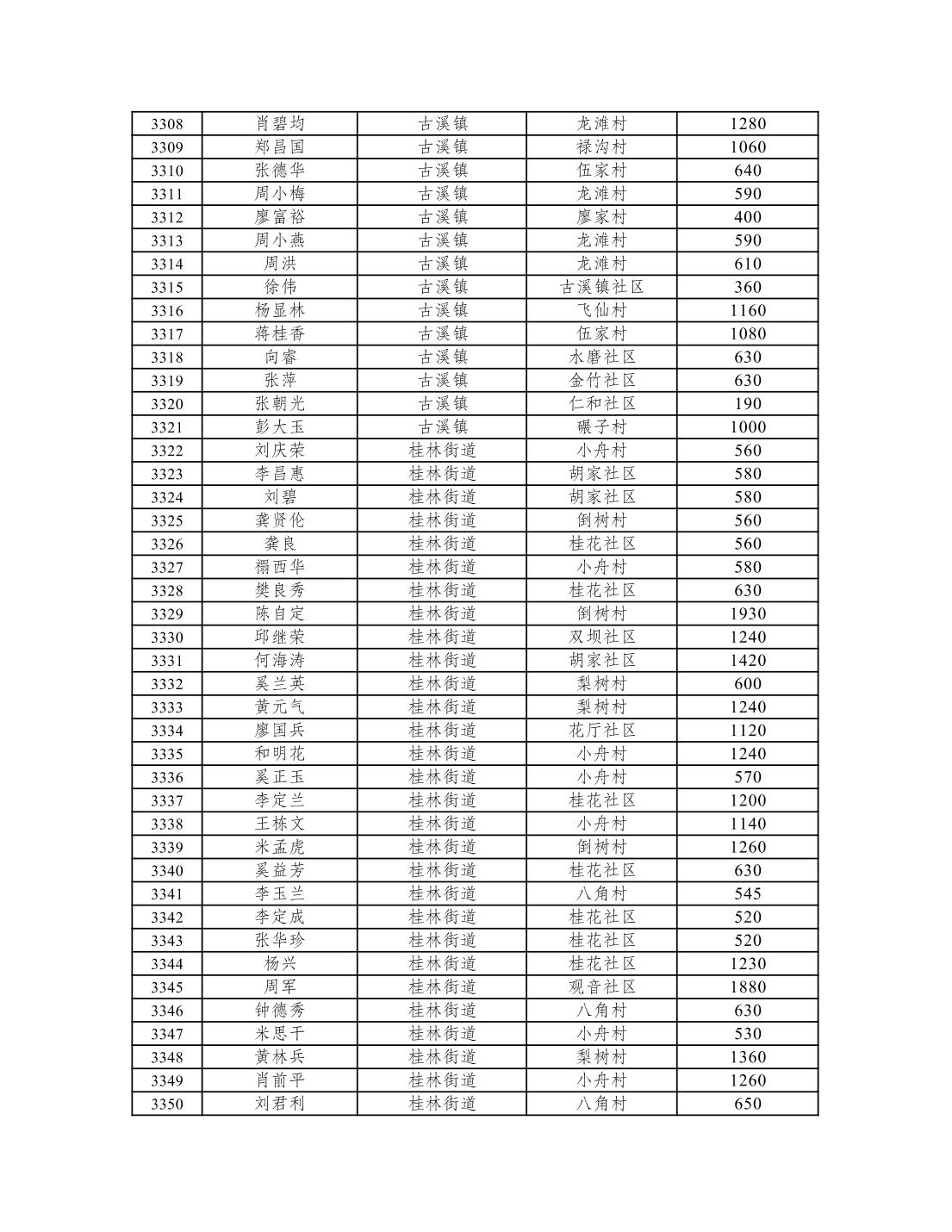 | 3308 | 肖碧均 | 古溪镇 | 龙滩村 | 1280 |
|---|---|---|---|---|
| 3309 | 郑昌国 | 古溪镇 | 禄沟村 | 1060 |
| 3310 | 张德华 | 古溪镇 | 伍家村 | 640 |
| 3311 | 周小梅 | 古溪镇 | 龙滩村 | 590 |
| 3312 | 廖富裕 | 古溪镇 | 廖家村 | 400 |
| 3313 | 周小燕 | 古溪镇 | 龙滩村 | 590 |
| 3314 | 周洪 | 古溪镇 | 龙滩村 | 610 |
| 3315 | 徐伟 | 古溪镇 | 古溪镇社区 | 360 |
| 3316 | 杨显林 | 古溪镇 | 飞仙村 | 1160 |
| 3317 | 蒋桂香 | 古溪镇 | 伍家村 | 1080 |
| 3318 | 向睿 | 古溪镇 | 水磨社区 | 630 |
| 3319 | 张萍 | 古溪镇 | 金竹社区 | 630 |
| 3320 | 张朝光 | 古溪镇 | 仁和社区 | 190 |
| 3321 | 彭大玉 | 古溪镇 | 碾子村 | 1000 |
| 3322 | 刘庆荣 | 桂林街道 | 小舟村 | 560 |
| 3323 | 李昌惠 | 桂林街道 | 胡家社区 | 580 |
| 3324 | 刘碧 | 桂林街道 | 胡家社区 | 580 |
| 3325 | 龚贤伦 | 桂林街道 | 倒树村 | 560 |
| 3326 | 龚良 | 桂林街道 | 桂花社区 | 560 |
| 3327 | 禤西华 | 桂林街道 | 小舟村 | 580 |
| 3328 | 樊良秀 | 桂林街道 | 桂花社区 | 630 |
| 3329 | 陈自定 | 桂林街道 | 倒树村 | 1930 |
| 3330 | 邱继荣 | 桂林街道 | 双坝社区 | 1240 |
| 3331 | 何海涛 | 桂林街道 | 胡家社区 | 1420 |
| 3332 | 奚兰英 | 桂林街道 | 梨树村 | 600 |
| 3333 | 黄元气 | 桂林街道 | 梨树村 | 1240 |
| 3334 | 廖国兵 | 桂林街道 | 花厅社区 | 1120 |
| 3335 | 和明花 | 桂林街道 | 小舟村 | 1240 |
| 3336 | 奚正玉 | 桂林街道 | 小舟村 | 570 |
| 3337 | 李定兰 | 桂林街道 | 桂花社区 | 1200 |
| 3338 | 王栋文 | 桂林街道 | 小舟村 | 1140 |
| 3339 | 米孟虎 | 桂林街道 | 倒树村 | 1260 |
| 3340 | 奚益芳 | 桂林街道 | 桂花社区 | 630 |
| 3341 | 李玉兰 | 桂林街道 | 八角村 | 545 |
| 3342 | 李定成 | 桂林街道 | 桂花社区 | 520 |
| 3343 | 张华珍 | 桂林街道 | 桂花社区 | 520 |
| 3344 | 杨兴 | 桂林街道 | 桂花社区 | 1230 |
| 3345 | 周军 | 桂林街道 | 观音社区 | 1880 |
| 3346 | 钟德秀 | 桂林街道 | 八角村 | 630 |
| 3347 | 米思干 | 桂林街道 | 小舟村 | 530 |
| 3348 | 黄林兵 | 桂林街道 | 梨树村 | 1360 |
| 3349 | 肖前平 | 桂林街道 | 小舟村 | 1260 |
| 3350 | 刘君利 | 桂林街道 | 八角村 | 650 |